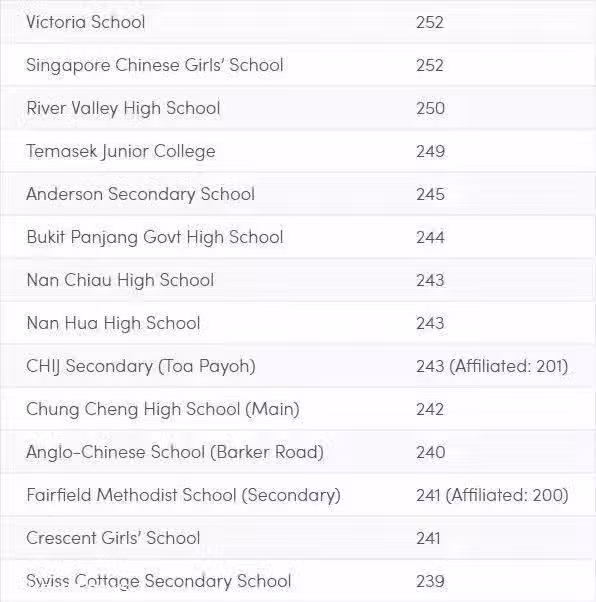 | | |
|---|---|
| Victoria School | 252 |
| Singapore Chinese Girls' School | 252 |
| River Valley High School | 250 |
| Temasek Junior College | 249 |
| Anderson Secondary School | 245 |
| Bukit Panjang Govt High School | 244 |
| Nan Chiau High School | 243 |
| Nan Hua High School | 243 |
| CHIJ Secondary (Toa Payoh) | 243 (Affiliated: 201) |
| Chung Cheng High School (Main) | 242 |
| Anglo-Chinese School (Barker Road) | 240 |
| Fairfield Methodist School (Secondary) | 241 (Affiliated: 200) |
| Crescent Girls' School | 241 |
| Swiss Cottage Secondary School | 239 |